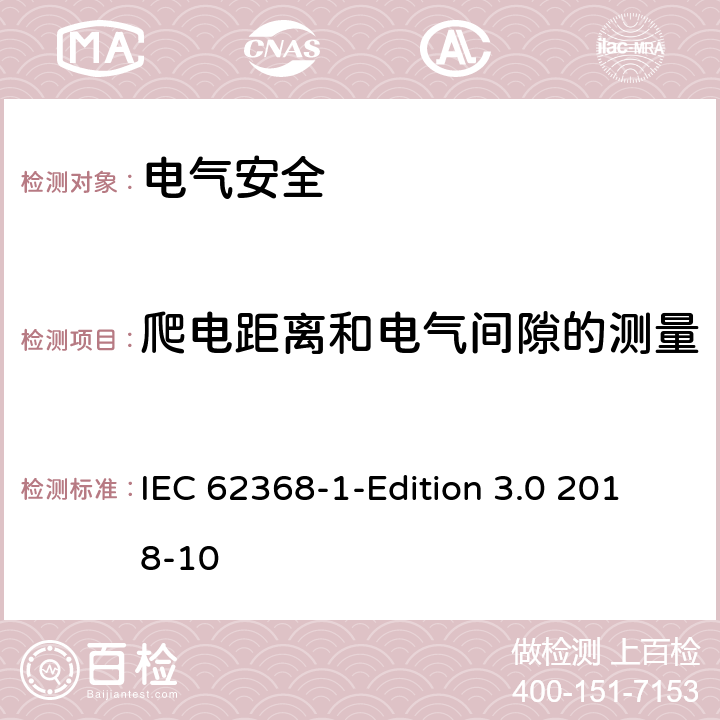 MA CNAS AC ilac-MRA

检测对象： 电气安全

检测项目： 爬电距离和电气间隙的测量

检测标准： IEC 62368-1-Edition 3.0 2018-10

百检
Baijiantest.com

做检测 上百检
400-151-7153